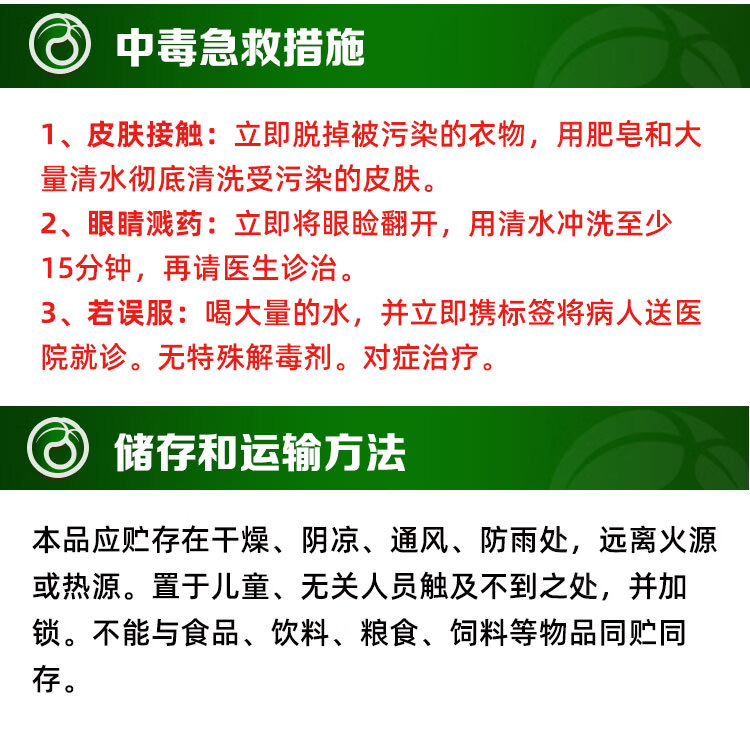 中毒急救措施

1、皮肤接触：立即脱掉被污染的衣物，用肥皂和大量清水彻底清洗受污染的皮肤。

2、眼睛溅药：立即将眼睑翻开，用清水冲洗至少15分钟，再请医生诊治。

3、若误服：喝大量的水，并立即携标签将病人送医院就诊。无特殊解毒剂。对症治疗。

储存和运输方法

本品应贮存在干燥、阴凉、通风、防雨处，远离火源或热源。置于儿童、无关人员触及不到之处，并加锁。不能与食品、饮料、粮食、饲料等物品同贮同存。